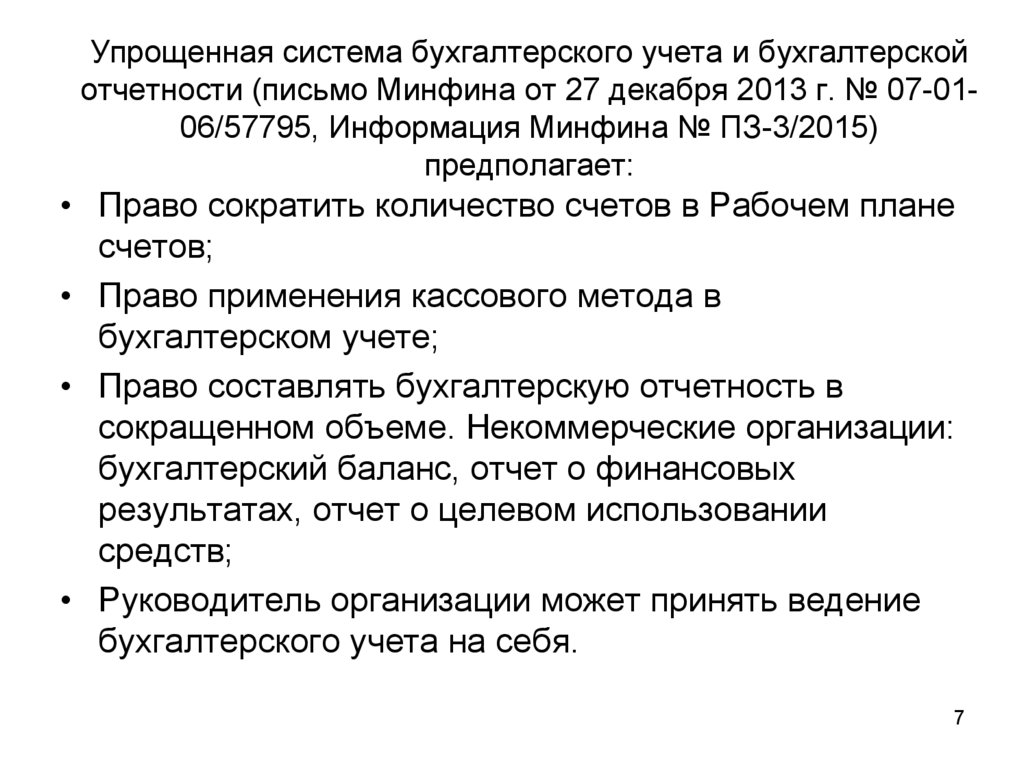 Упрощенная система бухгалтерского учета и бухгалтерской отчетности (письмо Минфина от 27 декабря 2013 г. № 07-01-06/57795, Информация Минфина № ПЗ-3/2015) предполагает:

• Право сократить количество счетов в Рабочем плане счетов;

• Право применения кассового метода в бухгалтерском учете;

• Право составлять бухгалтерскую отчетность в сокращенном объеме. Некоммерческие организации: бухгалтерский баланс, отчет о финансовых результатах, отчет о целевом использовании средств;

• Руководитель организации может принять ведение бухгалтерского учета на себя.

7